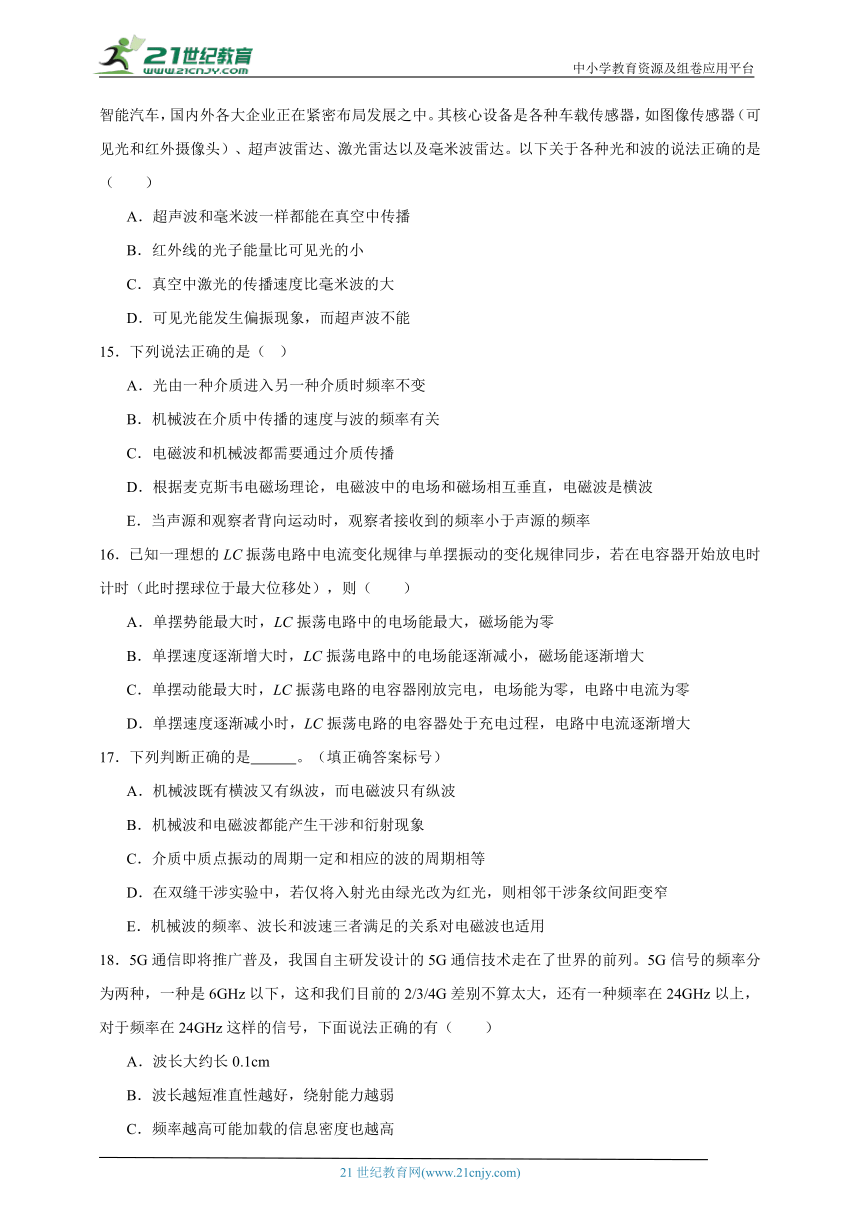 21世纪教育
www.21cnjy.com
中小学教育资源及组卷应用平台

智能汽车，国内外各大企业正在紧密布局发展之中。其核心设备是各种车载传感器，如图像传感器（可见光和红外摄像头）、超声波雷达、激光雷达以及毫米波雷达。以下关于各种光和波的说法正确的是（　　）

A．超声波和毫米波一样都能在真空中传播

B．红外线的光子能量比可见光的小

C．真空中激光的传播速度比毫米波的大

D．可见光能发生偏振现象，而超声波不能

15．下列说法正确的是（　）

A．光由一种介质进入另一种介质时频率不变

B．机械波在介质中传播的速度与波的频率有关

C．电磁波和机械波都需要通过介质传播

D．根据麦克斯韦电磁场理论，电磁波中的电场和磁场相互垂直，电磁波是横波

E．当声源和观察者背向运动时，观察者接收到的频率小于声源的频率

16．已知一理想的 $LC$ 振荡电路中电流变化规律与单摆振动的变化规律同步，若在电容器开始放电时计时（此时摆球位于最大位移处），则（　　）

A．单摆势能最大时，$LC$ 振荡电路中的电场能最大，磁场能为零

B．单摆速度逐渐增大时，$LC$ 振荡电路中的电场能逐渐减小，磁场能逐渐增大

C．单摆动能最大时，$LC$ 振荡电路的电容器刚放完电，电场能为零，电路中电流为零

D．单摆速度逐渐减小时，$LC$ 振荡电路的电容器处于充电过程，电路中电流逐渐增大

17．下列判断正确的是______。（填正确答案标号）

A．机械波既有横波又有纵波，而电磁波只有纵波

B．机械波和电磁波都能产生干涉和衍射现象

C．介质中质点振动的周期一定和相应的波的周期相等

D．在双缝干涉实验中，若仅将入射光由绿光改为红光，则相邻干涉条纹间距变窄

E．机械波的频率、波长和波速三者满足的关系对电磁波也适用

18．5G 通信即将推广普及，我国自主研发设计的 5G 通信技术走在了世界的前列。5G 信号的频率分为两种，一种是 6GHz 以下，这和我们目前的 2/3/4G 差别不算太大，还有一种频率在 24GHz 以上，对于频率在 24GHz 这样的信号，下面说法正确的有（　　）

A．波长大约长 0.1cm

B．波长越短准直性越好，绕射能力越弱

C．频率越高可能加载的信息密度也越高

21 世纪教育网(www.21cnjy.com)